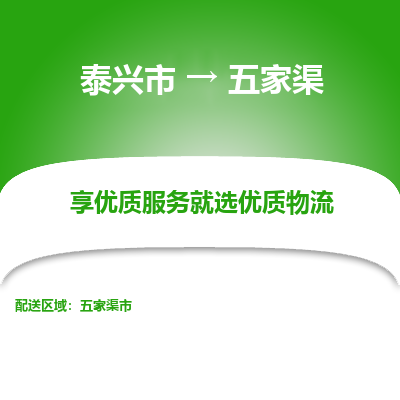 泰兴市 → 五家渠

享优质服务就选优质物流

配送区域：五家渠市